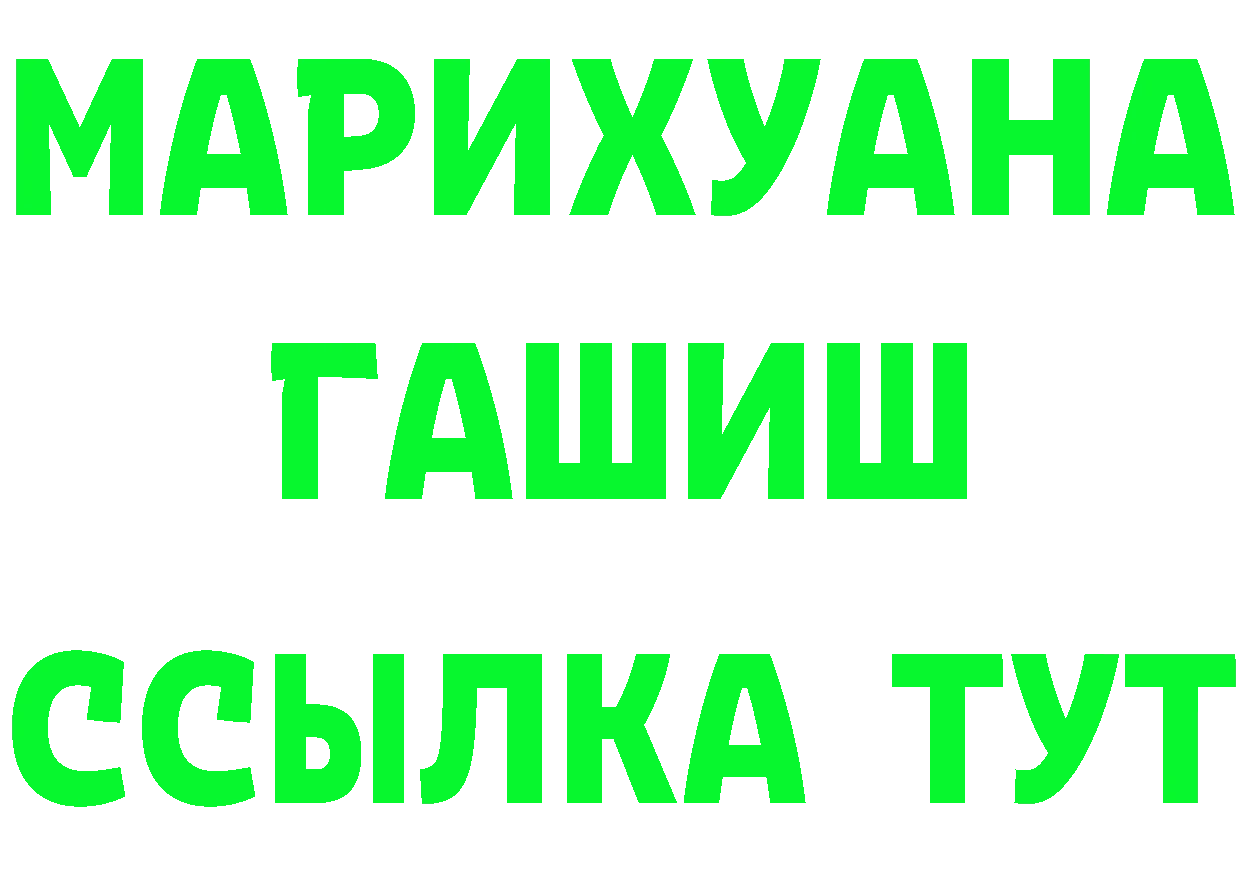 МАРИХУАНА
ГАШИШ
ССЫЛКА ТУТ